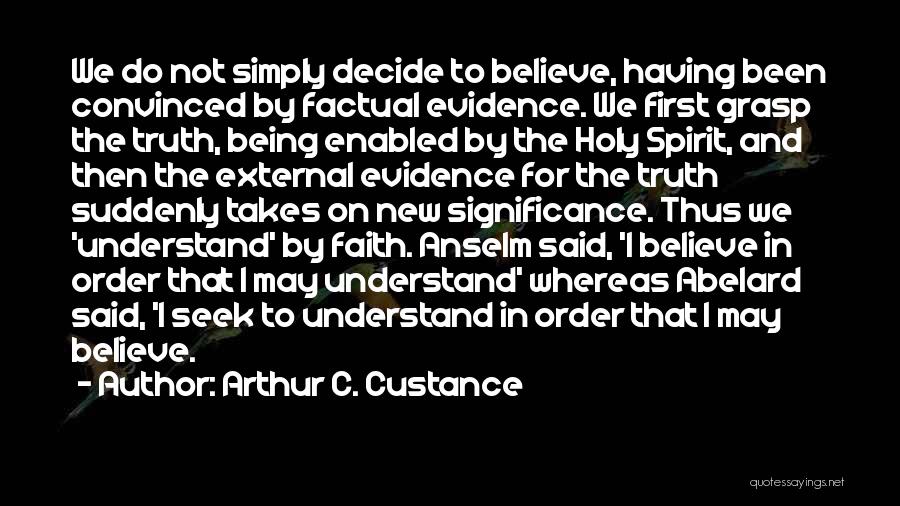 We do not simply decide to believe, having been convinced by factual evidence. We first grasp the truth, being enabled by the Holy Spirit, and then the external evidence for the truth suddenly takes on new significance. Thus we 'understand' by faith. Anselm said, 'I believe in order that I may understand' whereas Abelard said, 'I seek to understand in order that I may believe.

- Author: Arthur C. Custance

quotessayings.net